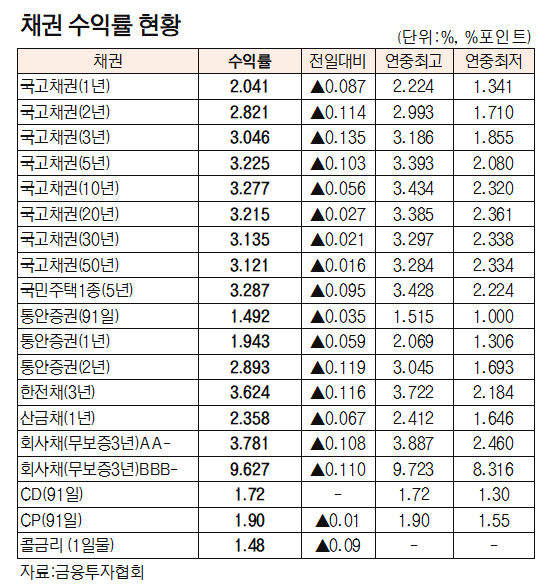 채권 수익률 현황

(단위:%, %포인트)

| 채권 | 수익률 | 전일대비 | 연중최고 | 연중최저 |
|---|---|---|---|---|
| 국고채권(1년) | 2.041 | ▲0.087 | 2.224 | 1.341 |
| 국고채권(2년) | 2.821 | ▲0.114 | 2.993 | 1.710 |
| 국고채권(3년) | 3.046 | ▲0.135 | 3.186 | 1.855 |
| 국고채권(5년) | 3.225 | ▲0.103 | 3.393 | 2.080 |
| 국고채권(10년) | 3.277 | ▲0.056 | 3.434 | 2.320 |
| 국고채권(20년) | 3.215 | ▲0.027 | 3.385 | 2.361 |
| 국고채권(30년) | 3.135 | ▲0.021 | 3.297 | 2.338 |
| 국고채권(50년) | 3.121 | ▲0.016 | 3.284 | 2.334 |
| 국민주택1종(5년) | 3.287 | ▲0.095 | 3.428 | 2.224 |
| 통안증권(91일) | 1.492 | ▲0.035 | 1.515 | 1.000 |
| 통안증권(1년) | 1.943 | ▲0.059 | 2.069 | 1.306 |
| 통안증권(2년) | 2.893 | ▲0.119 | 3.045 | 1.693 |
| 한전채(3년) | 3.624 | ▲0.116 | 3.722 | 2.184 |
| 산금채(1년) | 2.358 | ▲0.067 | 2.412 | 1.646 |
| 회사채(무보증3년)AA- | 3.781 | ▲0.108 | 3.887 | 2.460 |
| 회사채(무보증3년)BBB- | 9.627 | ▲0.110 | 9.723 | 8.316 |
| CD(91일) | 1.72 | - | 1.72 | 1.30 |
| CP(91일) | 1.90 | ▲0.01 | 1.90 | 1.55 |
| 콜금리 (1일물) | 1.48 | ▲0.09 | - | - |

자료:금융투자협회